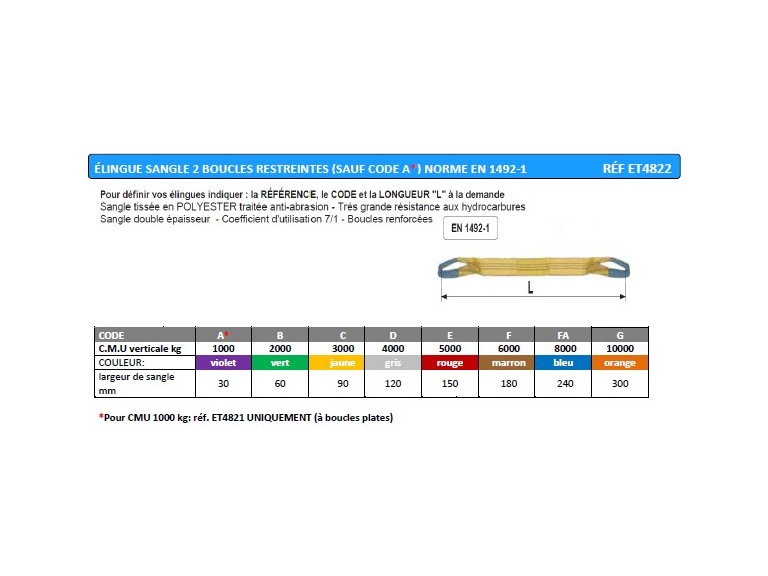 ÉLINGUE SANGLE 2 BOUCLES RESTREINTES (SAUF CODE A*) NORME EN 1492-1 RÉF ET4822

Pour définir vos élingues indiquer : la RÉFÉRENCE, le CODE et la LONGUEUR "L" à la demande
Sangle tissée en POLYESTER traitée anti-abrasion - Trés grande résistance aux hydrocarbures
Sangle double épaisseur - Coefficient d'utilisation 7/1 - Boucles renforcées

EN 1492-1

L

| CODE | A* | B | C | D | E | F | FA | G |
|---|---|---|---|---|---|---|---|---|
| C.M.U verticale kg | 1000 | 2000 | 3000 | 4000 | 5000 | 6000 | 8000 | 10000 |
| COULEUR: | violet | vert | jaune | gris | rouge | marron | bleu | orange |
| largeur de sangle mm | 30 | 60 | 90 | 120 | 150 | 180 | 240 | 300 |

*Pour CMU 1000 kg: réf. ET4821 UNIQUEMENT (à boucles plates)